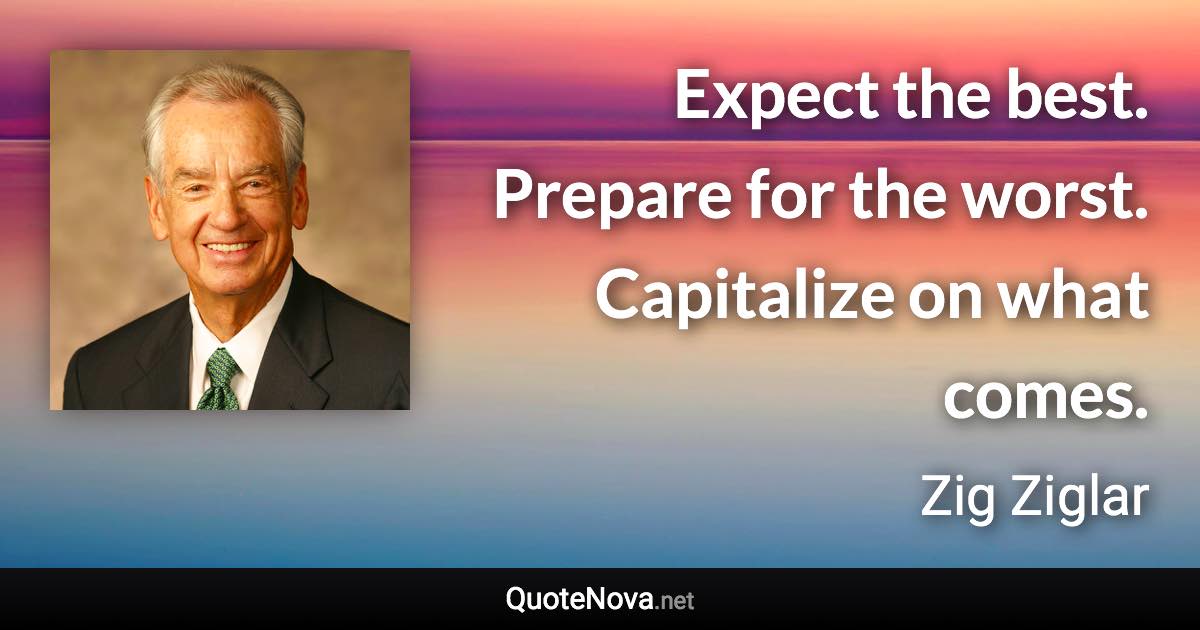 Expect the best. Prepare for the worst. Capitalize on what comes.

Zig Ziglar

QuoteNova.net